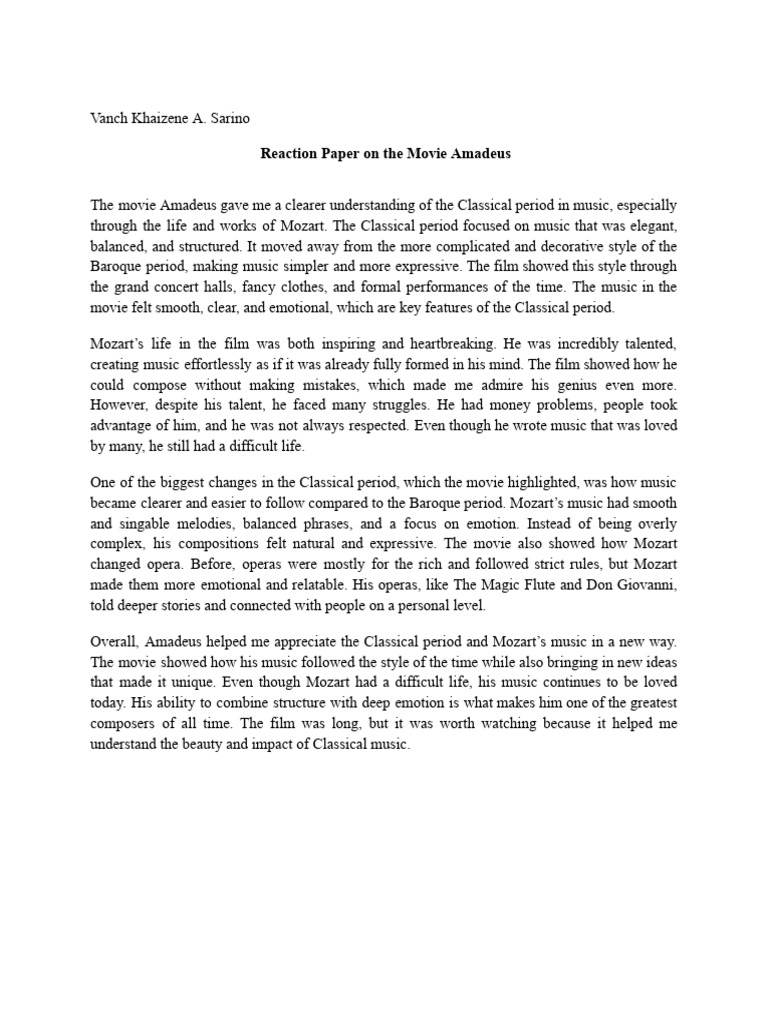 Vanch Khaizene A. Sarino

Reaction Paper on the Movie Amadeus

The movie Amadeus gave me a clearer understanding of the Classical period in music, especially through the life and works of Mozart. The Classical period focused on music that was elegant, balanced, and structured. It moved away from the more complicated and decorative style of the Baroque period, making music simpler and more expressive. The film showed this style through the grand concert halls, fancy clothes, and formal performances of the time. The music in the movie felt smooth, clear, and emotional, which are key features of the Classical period.

Mozart's life in the film was both inspiring and heartbreaking. He was incredibly talented, creating music effortlessly as if it was already fully formed in his mind. The film showed how he could compose without making mistakes, which made me admire his genius even more. However, despite his talent, he faced many struggles. He had money problems, people took advantage of him, and he was not always respected. Even though he wrote music that was loved by many, he still had a difficult life.

One of the biggest changes in the Classical period, which the movie highlighted, was how music became clearer and easier to follow compared to the Baroque period. Mozart's music had smooth and singable melodies, balanced phrases, and a focus on emotion. Instead of being overly complex, his compositions felt natural and expressive. The movie also showed how Mozart changed opera. Before, operas were mostly for the rich and followed strict rules, but Mozart made them more emotional and relatable. His operas, like The Magic Flute and Don Giovanni, told deeper stories and connected with people on a personal level.

Overall, Amadeus helped me appreciate the Classical period and Mozart's music in a new way. The movie showed how his music followed the style of the time while also bringing in new ideas that made it unique. Even though Mozart had a difficult life, his music continues to be loved today. His ability to combine structure with deep emotion is what makes him one of the greatest composers of all time. The film was long, but it was worth watching because it helped me understand the beauty and impact of Classical music.